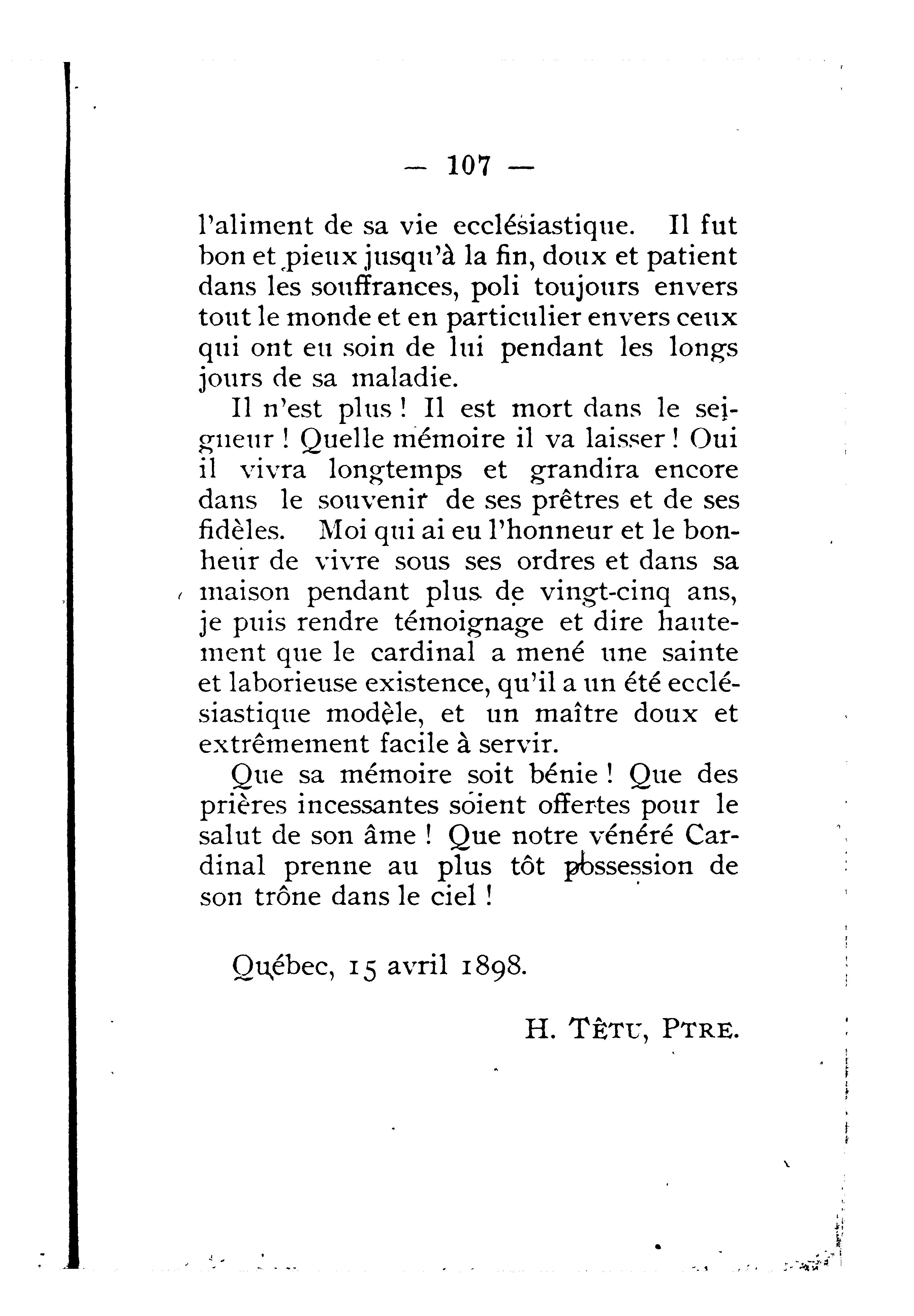 — 107 —

l'aliment de sa vie ecclésiastique. Il fut bon et pieux jusqu'à la fin, doux et patient dans les souffrances, poli toujours envers tout le monde et en particulier envers ceux qui ont eu soin de lui pendant les longs jours de sa maladie.

Il n'est plus ! Il est mort dans le seigneur ! Quelle mémoire il va laisser ! Oui il vivra longtemps et grandira encore dans le souvenir de ses prêtres et de ses fidèles. Moi qui ai eu l'honneur et le bonheur de vivre sous ses ordres et dans sa maison pendant plus de vingt-cinq ans, je puis rendre témoignage et dire hautement que le cardinal a mené une sainte et laborieuse existence, qu'il a un été ecclésiastique modèle, et un maître doux et extrêmement facile à servir.

Que sa mémoire soit bénie ! Que des prières incessantes soient offertes pour le salut de son âme ! Que notre vénéré Cardinal prenne au plus tôt possession de son trône dans le ciel !

Québec, 15 avril 1898.

H. TÊTU, PTRE.